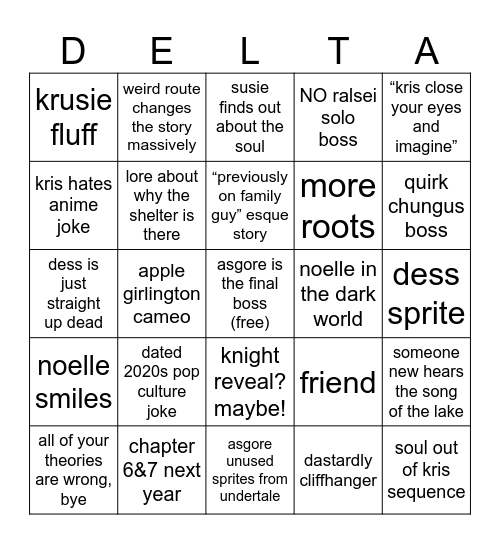 | D | E | L | T | A |
|---|---|---|---|---|
| krusie fluff | weird route changes the story massively | susie finds out about the soul | NO ralsei solo boss | “kris close your eyes and imagine” |
| kris hates anime joke | lore about why the shelter is there | “previously on family guy” esque story | more roots | quirk chungus boss |
| dess is just straight up dead | apple girlington cameo | asgore is the final boss (free) | noelle in the dark world | dess sprite |
| noelle smiles | dated 2020s pop culture joke | knight reveal? maybe! | friend | someone new hears the song of the lake |
| all of your theories are wrong, bye | chapter 6&7 next year | asgore unused sprites from undertale | dastardly cliffhanger | soul out of kris sequence |